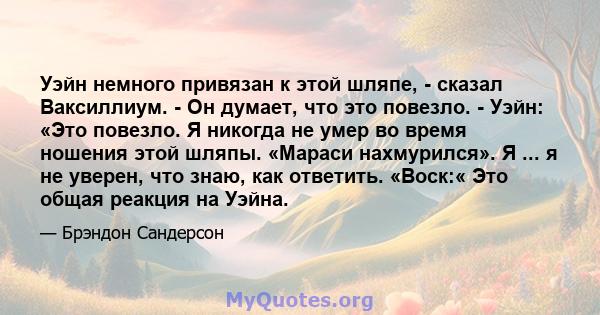 Уэйн немного привязан к этой шляпе, - сказал Ваксиллиум. - Он думает, что это повезло. - Уэйн: «Это повезло. Я никогда не умер во время ношения этой шляпы. «Мараси нахмурился». Я ... я не уверен, что знаю, как ответить. «Воск:« Это общая реакция на Уэйна.

— Брэндон Сандерсон

MyQuotes.org